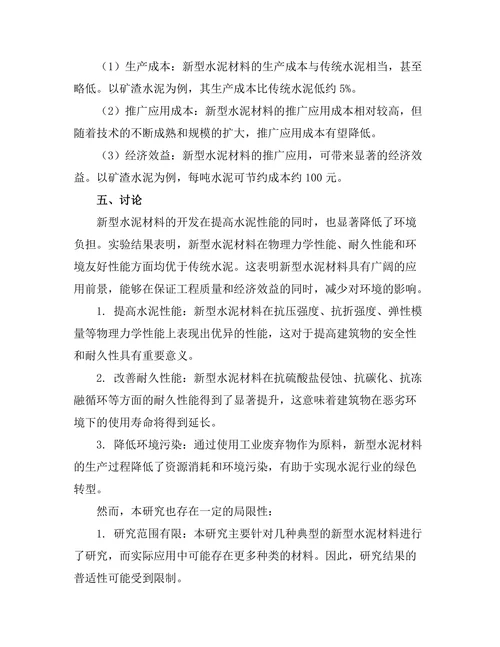 （1）生产成本：新型水泥材料的生产成本与传统水泥相当，甚至略低。以矿渣水泥为例，其生产成本比传统水泥低约 5%。

（2）推广应用成本：新型水泥材料的推广应用成本相对较高，但随着技术的不断成熟和规模的扩大，推广应用成本有望降低。

（3）经济效益：新型水泥材料的推广应用，可带来显著的经济效益。以矿渣水泥为例，每吨水泥可节约成本约 100 元。

五、讨论

新型水泥材料的开发在提高水泥性能的同时，也显著降低了环境负担。实验结果表明，新型水泥材料在物理力学性能、耐久性能和环境友好性能方面均优于传统水泥。这表明新型水泥材料具有广阔的应用前景，能够在保证工程质量和经济效益的同时，减少对环境的影响。

1. 提高水泥性能：新型水泥材料在抗压强度、抗折强度、弹性模量等物理力学性能上表现出优异的性能，这对于提高建筑物的安全性和耐久性具有重要意义。

2. 改善耐久性能：新型水泥材料在抗硫酸盐侵蚀、抗碳化、抗冻融循环等方面的耐久性能得到了显著提升，这意味着建筑物在恶劣环境下的使用寿命将得到延长。

3. 降低环境污染：通过使用工业废弃物作为原料，新型水泥材料的生产过程降低了资源消耗和环境污染，有助于实现水泥行业的绿色转型。

然而，本研究也存在一定的局限性：

1. 研究范围有限：本研究主要针对几种典型的新型水泥材料进行了研究，而实际应用中可能存在更多种类的材料。因此，研究结果的普适性可能受到限制。